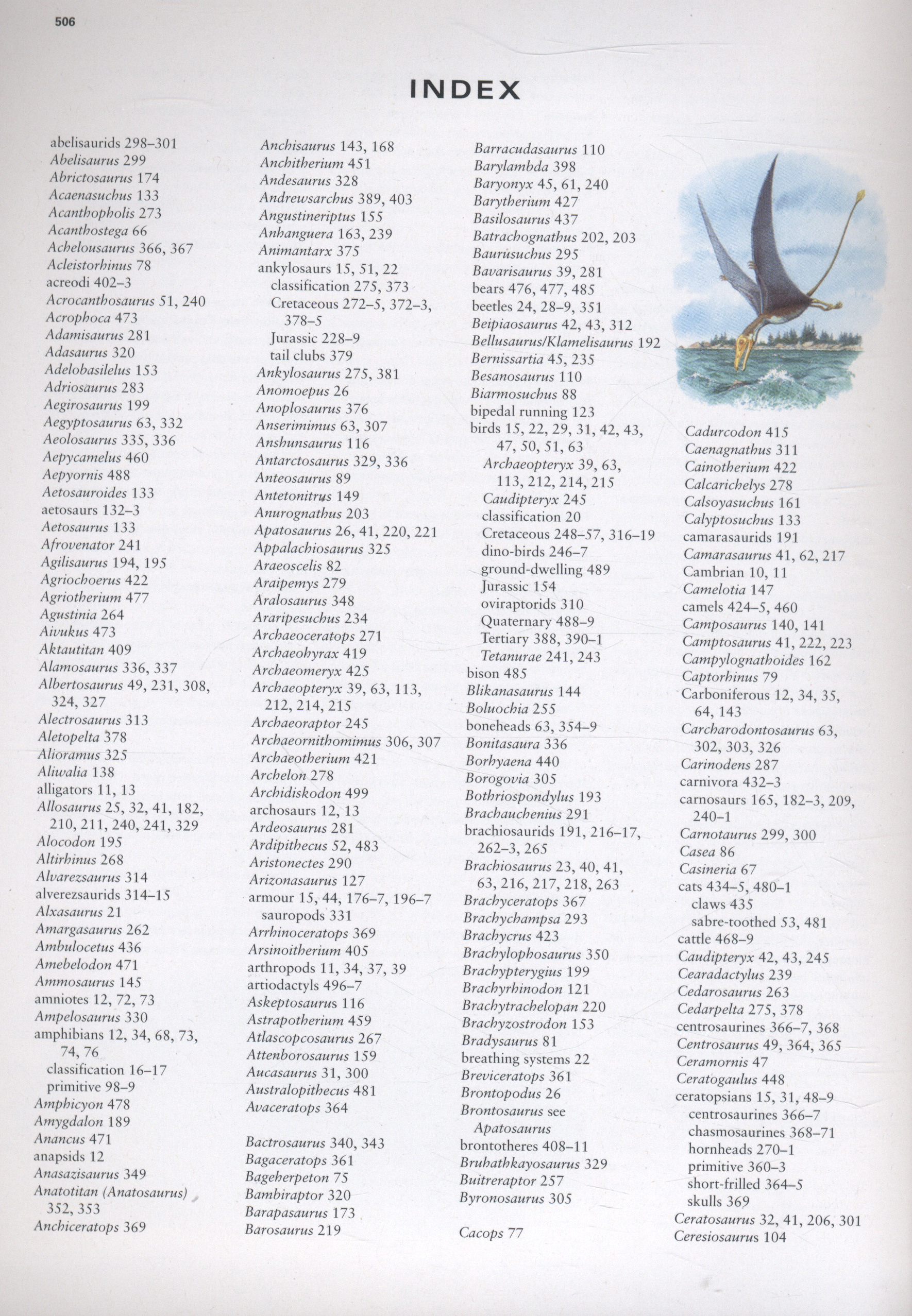 506

INDEX

abelisaurids 298–301
Abelisaurus 299
Abrictosaurus 174
Acaenasuchus 133
Acanthopholis 273
Acanthostega 66
Achelousaurus 366, 367
Acleistorhinus 78
acreodi 402–3
Acrocanthosaurus 51, 240
Acrophoca 473
Adamisaurus 281
Adasaurus 320
Adelobasilelus 153
Adriosaurus 283
Aegirosaurus 199
Aegyptosaurus 63, 332
Aeolosaurus 335, 336
Aepycamelus 460
Aepyornis 488
Aetosauroides 133
aetosaurs 132–3
Aetosaurus 133
Afrovenator 241
Agilisaurus 194, 195
Agriochoerus 422
Agriotherium 477
Agustinia 264
Aivukus 473
Aktautitan 409
Alamosaurus 336, 337
Albertosaurus 49, 231, 308, 324, 327
Alectrosaurus 313
Aletopelta 378
Alioramus 325
Aliwalia 138
alligators 11, 13
Allosaurus 25, 32, 41, 182, 210, 211, 240, 241, 329
Alocodon 195
Altirhinus 268
Alvarezsaurus 314
alverezsaurids 314–15
Alxasaurus 21
Amargasaurus 262
Ambulocetus 436
Amebelodon 471
Ammosaurus 145
amniotes 12, 72, 73
Ampelosaurus 330
amphibians 12, 34, 68, 73, 74, 76
classification 16–17
primitive 98–9
Amphicyon 478
Amygdalon 189
Anancus 471
anapsids 12
Anasazisaurus 349
Anatotitan (Anatosaurus) 352, 353
Anchiceratops 369

Anchisaurus 143, 168
Anchitherium 451
Andesaurus 328
Andrewsarchus 389, 403
Angustineriptus 155
Anhanguera 163, 239
Animantarx 375
ankylosaurs 15, 51, 22
classification 275, 373
Cretaceous 272–5, 372–3, 378–5
Jurassic 228–9
tail clubs 379
Ankylosaurus 275, 381
Anomoepus 26
Anoplosaurus 376
Anserimimus 63, 307
Anshunsaurus 116
Antarctosaurus 329, 336
Anteosaurus 89
Antetonitrus 149
Anurognathus 203
Apatosaurus 26, 41, 220, 221
Appalachiosaurus 325
Araeoscelis 82
Araipemys 279
Aralosaurus 348
Araripesuchus 234
Archaeoceratops 271
Archaeohyrax 419
Archaeomeryx 425
Archaeopteryx 39, 63, 113, 212, 214, 215
Archaeoraptor 245
Archaeornithomimus 306, 307
Archaeotherium 421
Archelon 278
Archidiskodon 499
archosaurs 12, 13
Ardeosaurus 281
Ardipithecus 52, 483
Aristonectes 290
Arizonasaurus 127
armour 15, 44, 176–7, 196–7
sauropods 331
Arrhinoceratops 369
Arsinoitherium 405
arthropods 11, 34, 37, 39
artiodactyls 496–7
Askeptosaurus 116
Astrapotherium 459
Atlascopcosaurus 267
Attenborosaurus 159
Aucasaurus 31, 300
Australopithecus 481
Avaceratops 364

Bactrosaurus 340, 343
Bagaceratops 361
Bageherpeton 75
Bambiraptor 320
Barapasaurus 173
Barosaurus 219

Barracudasaurus 110
Barylambda 398
Baryonyx 45, 61, 240
Barytherium 427
Basilosaurus 437
Batrachognathus 202, 203
Baurusuchus 295
Bavarisaurus 39, 281
bears 476, 477, 485
beetles 24, 28–9, 351
Beipiaosaurus 42, 43, 312
Bellusaurus/Klamelisaurus 192
Bernissartia 45, 235
Besanosaurus 110
Biarmosuchus 88
bipedal running 123
birds 15, 22, 29, 31, 42, 43, 47, 50, 51, 63
Archaeopteryx 39, 63, 113, 212, 214, 215
Caudipteryx 245
classification 20
Cretaceous 248–57, 316–19
dino-birds 246–7
ground-dwelling 489
Jurassic 154
oviraptorids 310
Quaternary 488–9
Tertiary 388, 390–1
Tetanurae 241, 243
bison 485
Blikanasaurus 144
Boluochia 255
boneheads 63, 354–9
Bonitasaura 336
Borhyaena 440
Borogovia 305
Bothriospondylus 193
Brachauchenius 291
brachiosaurids 191, 216–17, 262–3, 265
Brachiosaurus 23, 40, 41, 63, 216, 217, 218, 263
Brachyceratops 367
Brachychampsa 293
Brachycrus 423
Brachylophosaurus 350
Brachypterygius 199
Brachyrhinodon 121
Brachytrachelopan 220
Brachyzostrodon 153
Bradysaurus 81
breathing systems 22
Breviceratops 361
Brontopodus 26
Brontosaurus see Apatosaurus
brontotheres 408–11
Bruhathkayosaurus 329
Buitreraptor 257
Byronosaurus 305

Cacops 77

Cadurcodon 415
Caenagnathus 311
Cainotherium 422
Calcarichelys 278
Calsoyasuchus 161
Calyptosuchus 133
camarasaurids 191
Camarasaurus 41, 62, 217
Cambrian 10, 11
Camelotia 147
camels 424–5, 460
Camposaurus 140, 141
Camptosaurus 41, 222, 223
Campylognathoides 162
Captorhinus 79
Carboniferous 12, 34, 35, 64, 143
Carcharodontosaurus 63, 302, 303, 326
Carinodens 287
carnivora 432–3
carnosaurs 165, 182–3, 209, 240–1
Carnotaurus 299, 300
Casea 86
Casineria 67
cats 434–5, 480–1
claws 435
sabre-toothed 53, 481
cattle 468–9
Caudipteryx 42, 43, 245
Cearadactylus 239
Cedarosaurus 263
Cedarpelta 275, 378
centrosaurines 366–7, 368
Centrosaurus 49, 364, 365
Ceramornis 47
Ceratogaulus 448
ceratopsians 15, 31, 48–9
centrosaurines 366–7
chasmosaurines 368–71
hornheads 270–1
primitive 360–3
short-frilled 364–5
skulls 369
Ceratosaurus 32, 41, 206, 301
Ceresiosaurus 104